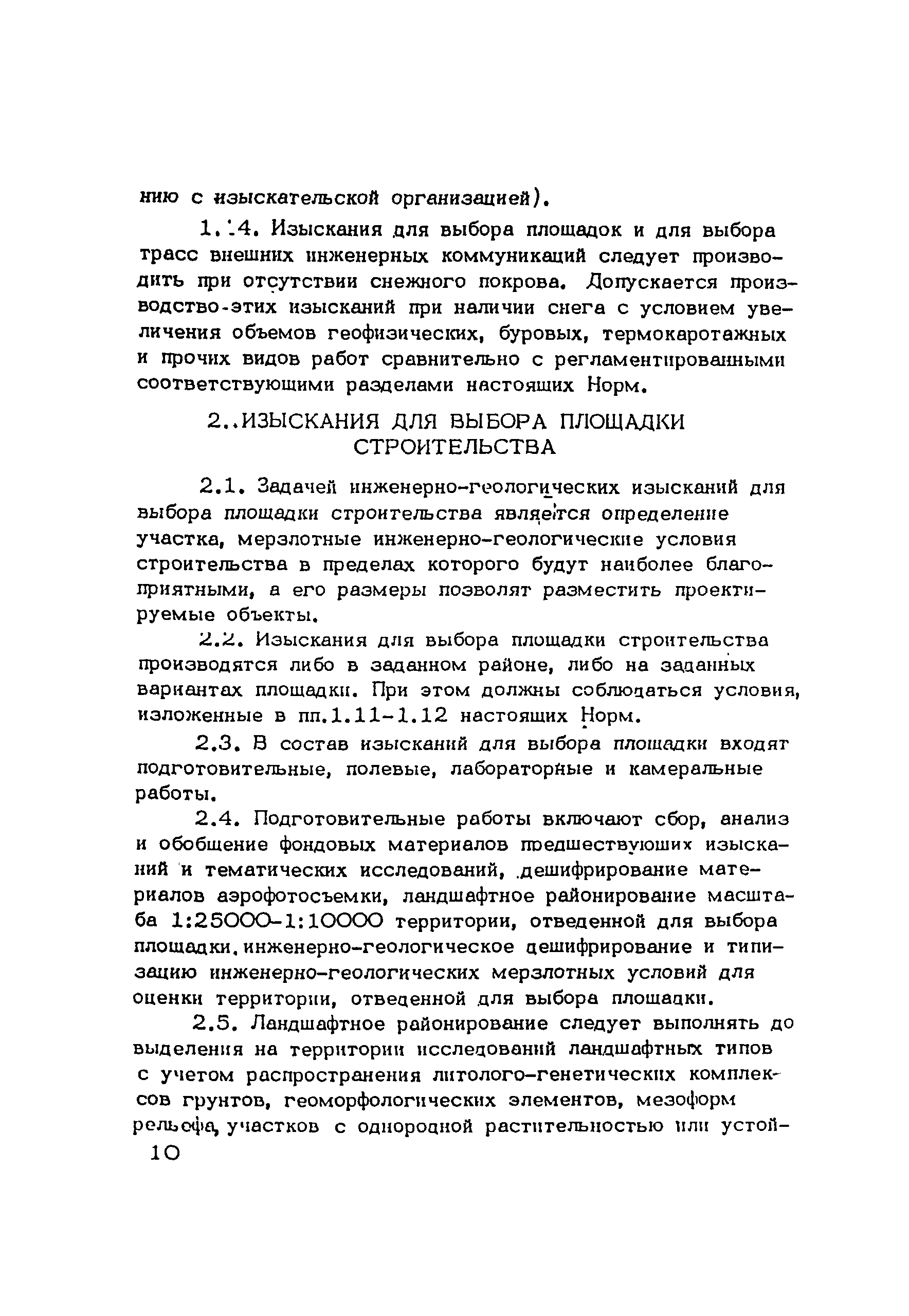 нию с изыскательской организацией).

1.14. Изыскания для выбора площадок и для выбора трасс внешних инженерных коммуникаций следует производить при отсутствии снежного покрова. Допускается производство этих изысканий при наличии снега с условием увеличения объемов геофизических, буровых, термокаротажных и прочих видов работ сравнительно с регламентированными соответствующими разделами настоящих Норм.

2. ИЗЫСКАНИЯ ДЛЯ ВЫБОРА ПЛОЩАДКИ СТРОИТЕЛЬСТВА

2.1. Задачей инженерно-геологических изысканий для выбора площадки строительства является определение участка, мерзлотные инженерно-геологические условия строительства в пределах которого будут наиболее благоприятными, а его размеры позволят разместить проектируемые объекты.

2.2. Изыскания для выбора площадки строительства производятся либо в заданном районе, либо на заданных вариантах площадки. При этом должны соблюдаться условия, изложенные в пп.1.11-1.12 настоящих Норм.

2.3. В состав изысканий для выбора площадки входят подготовительные, полевые, лабораторные и камеральные работы.

2.4. Подготовительные работы включают сбор, анализ и обобщение фондовых материалов предшествующих изысканий и тематических исследований, дешифрирование материалов аэрофотосъемки, ландшафтное районирование масштаба 1:25000-1:10000 территории, отведенной для выбора площадки, инженерно-геологическое дешифрирование и типизацию инженерно-геологических мерзлотных условий для оценки территории, отведенной для выбора площадки.

2.5. Ландшафтное районирование следует выполнять до выделения на территории исследований ландшафтных типов с учетом распространения литолого-генетических комплексов грунтов, геоморфологических элементов, мезоформ рельефа, участков с однородной растительностью или устой-

10